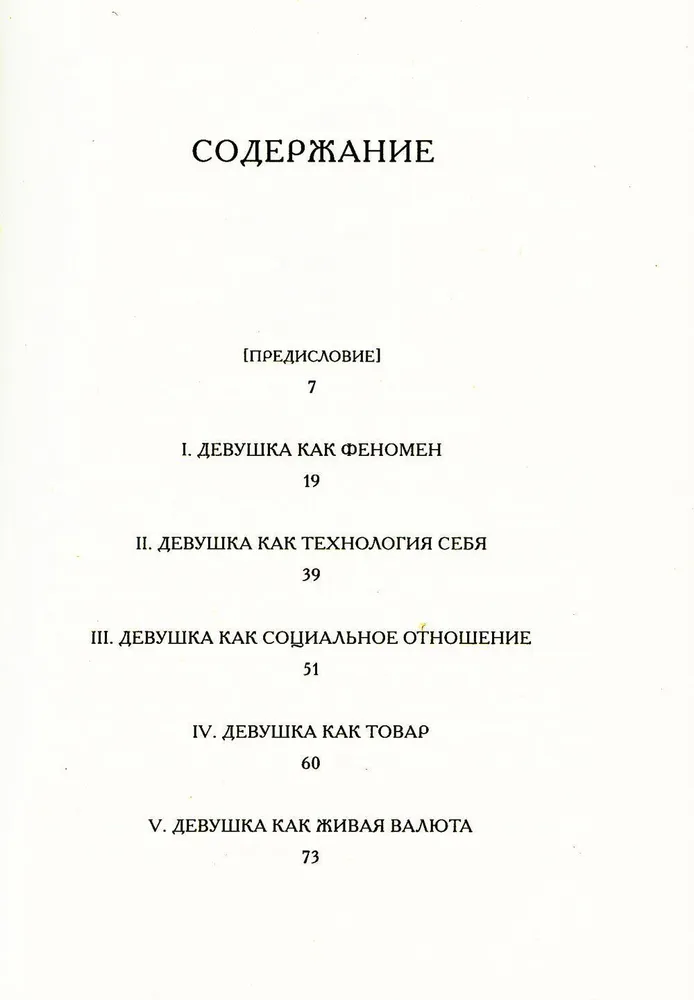 СОДЕРЖАНИЕ

[ПРЕДИСЛОВИЕ]
7

I. ДЕВУШКА КАК ФЕНОМЕН
19

II. ДЕВУШКА КАК ТЕХНОЛОГИЯ СЕБЯ
39

III. ДЕВУШКА КАК СОЦИАЛЬНОЕ ОТНОШЕНИЕ
51

IV. ДЕВУШКА КАК ТОВАР
60

V. ДЕВУШКА КАК ЖИВАЯ ВАЛЮТА
73